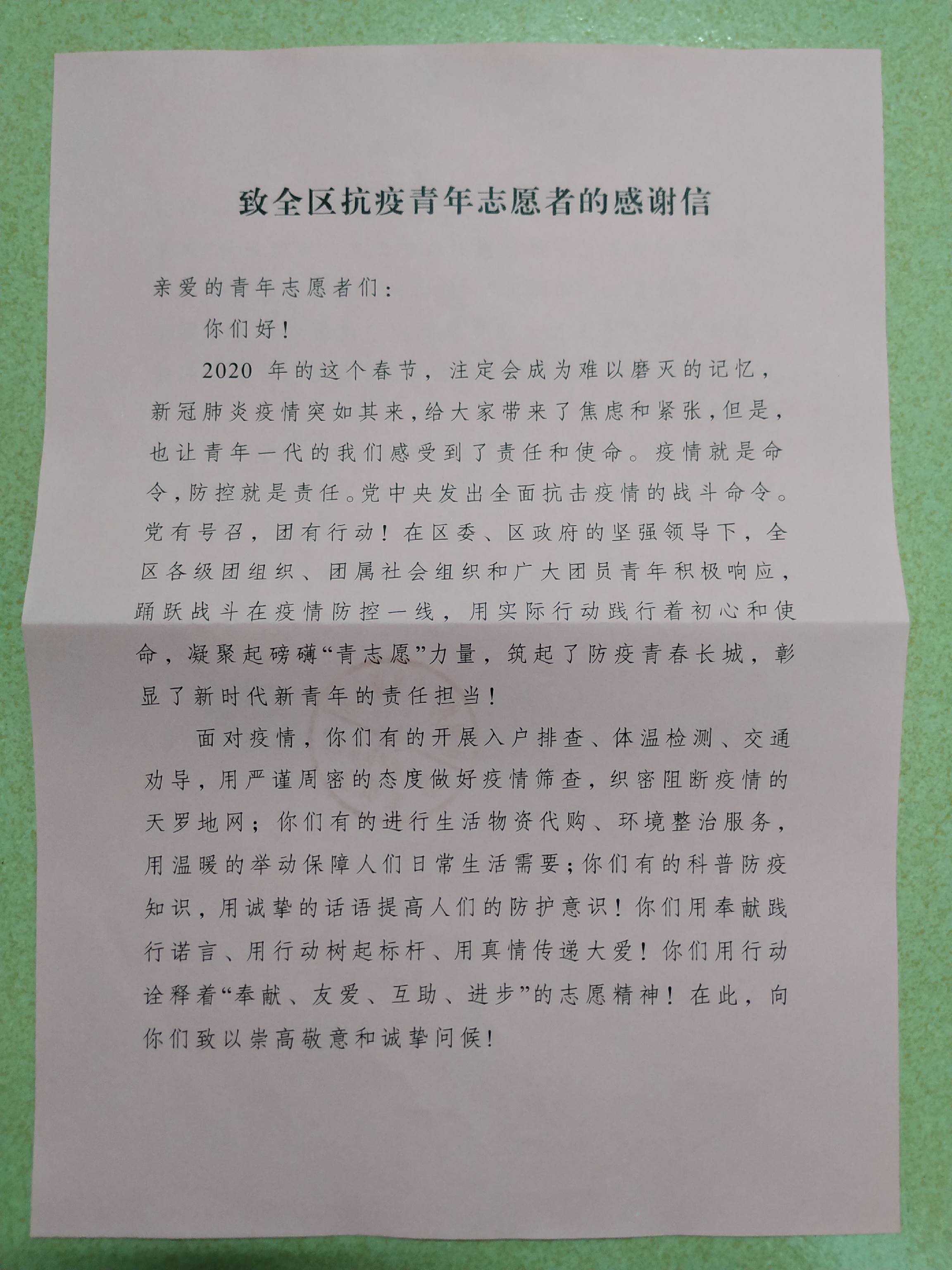 致全区抗疫青年志愿者的感谢信

亲爱的青年志愿者们：

你们好！

2020年的这个春节，注定会成为难以磨灭的记忆，新冠肺炎疫情突如其来，给大家带来了焦虑和紧张，但是，也让青年一代的我们感受到了责任和使命。疫情就是命令，防控就是责任。党中央发出全面抗击疫情的战斗命令。党有号召，团有行动！在区委、区政府的坚强领导下，全区各级团组织、团属社会组织和广大团员青年积极响应，踊跃战斗在疫情防控一线，用实际行动践行着初心和使命，凝聚起磅礴“青志愿”力量，筑起了防疫青春长城，彰显了新时代新青年的责任担当！

面对疫情，你们有的开展入户排查、体温检测、交通劝导，用严谨周密的态度做好疫情筛查，织密阻断疫情的天罗地网；你们有的进行生活物资代购、环境整治服务，用温暖的举动保障人们日常生活需要；你们有的科普防疫知识，用诚挚的话语提高人们的防护意识！你们用奉献践行诺言、用行动树起标杆、用真情传递大爱！你们用行动诠释着“奉献、友爱、互助、进步”的志愿精神！在此，向你们致以崇高敬意和诚挚问候！